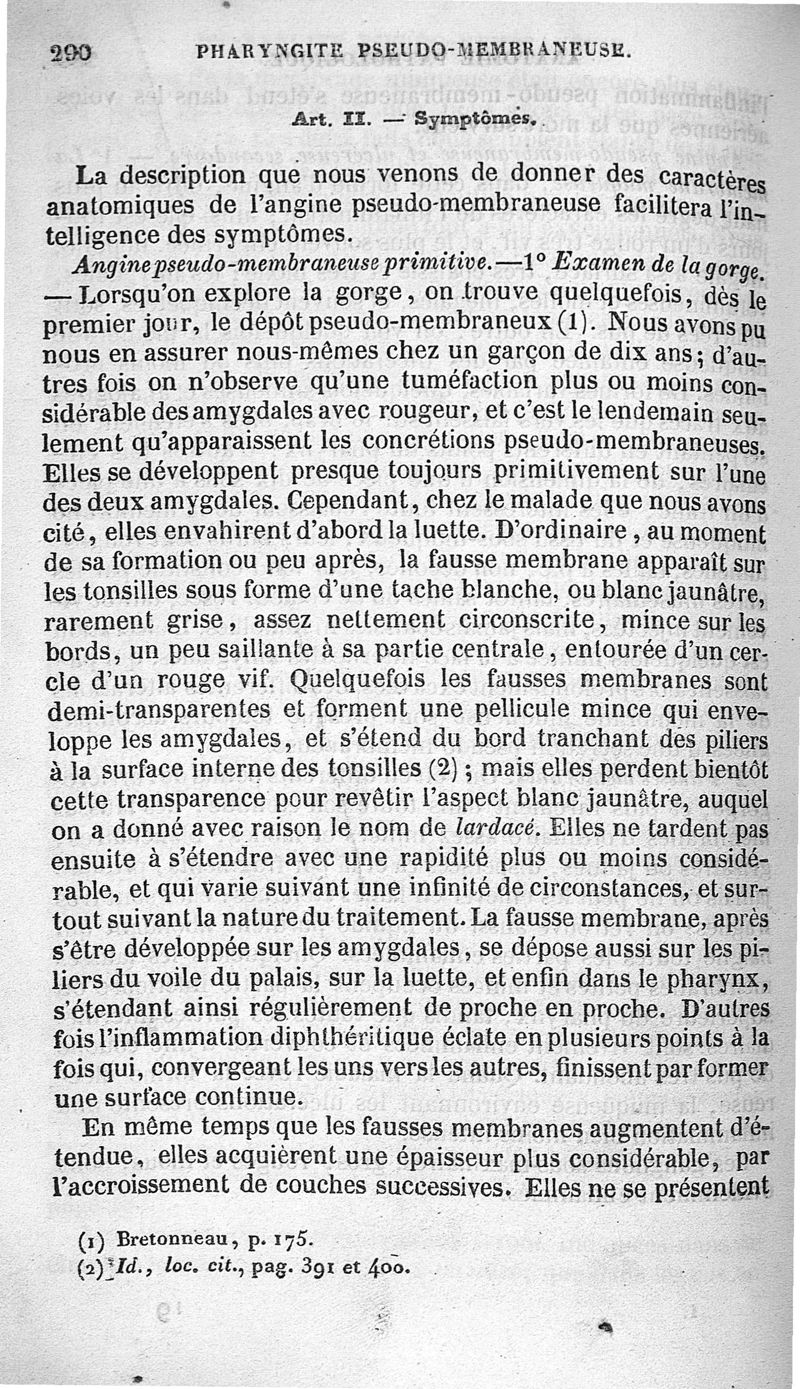 290 PHARYNGITE PSEUDO-MEMBRANEUSE.

Art. II. — Symptômes.

La description que nous venons de donner des caractères anatomiques de l'angine pseudo-membraneuse facilitera l'intelligence des symptômes.

Angine pseudo-membraneuse primitive.—1° Examen de la gorge. — Lorsqu'on explore la gorge, on trouve quelquefois, dès le premier jour, le dépôt pseudo-membraneux (1). Nous avons pu nous en assurer nous-mêmes chez un garçon de dix ans; d'autres fois on n'observe qu'une tuméfaction plus ou moins considérable des amygdales avec rougeur, et c'est le lendemain seulement qu'apparaissent les concrétions pseudo-membraneuses. Elles se développent presque toujours primitivement sur l'une des deux amygdales. Cependant, chez le malade que nous avons cité, elles envahirent d'abord la luette. D'ordinaire, au moment de sa formation ou peu après, la fausse membrane apparaît sur les tonsilles sous forme d'une tache blanche, ou blanc jaunâtre, rarement grise, assez nettement circonscrite, mince sur les bords, un peu saillante à sa partie centrale, entourée d'un cercle d'un rouge vif. Quelquefois les fausses membranes sont demi-transparentes et forment une pellicule mince qui enveloppe les amygdales, et s'étend du bord tranchant des piliers à la surface interne des tonsilles (2); mais elles perdent bientôt cette transparence pour revêtir l'aspect blanc jaunâtre, auquel on a donné avec raison le nom de lardacé. Elles ne tardent pas ensuite à s'étendre avec une rapidité plus ou moins considérable, et qui varie suivant une infinité de circonstances, et surtout suivant la nature du traitement. La fausse membrane, après s'être développée sur les amygdales, se dépose aussi sur les piliers du voile du palais, sur la luette, et enfin dans le pharynx, s'étendant ainsi régulièrement de proche en proche. D'autres fois l'inflammation diphthéritique éclate en plusieurs points à la fois qui, convergeant les uns vers les autres, finissent par former une surface continue.

En même temps que les fausses membranes augmentent d'étendue, elles acquièrent une épaisseur plus considérable, par l'accroissement de couches successives. Elles ne se présentent

(1) Bretonneau, p. 175.
(2) Id., loc. cit., pag. 391 et 400.